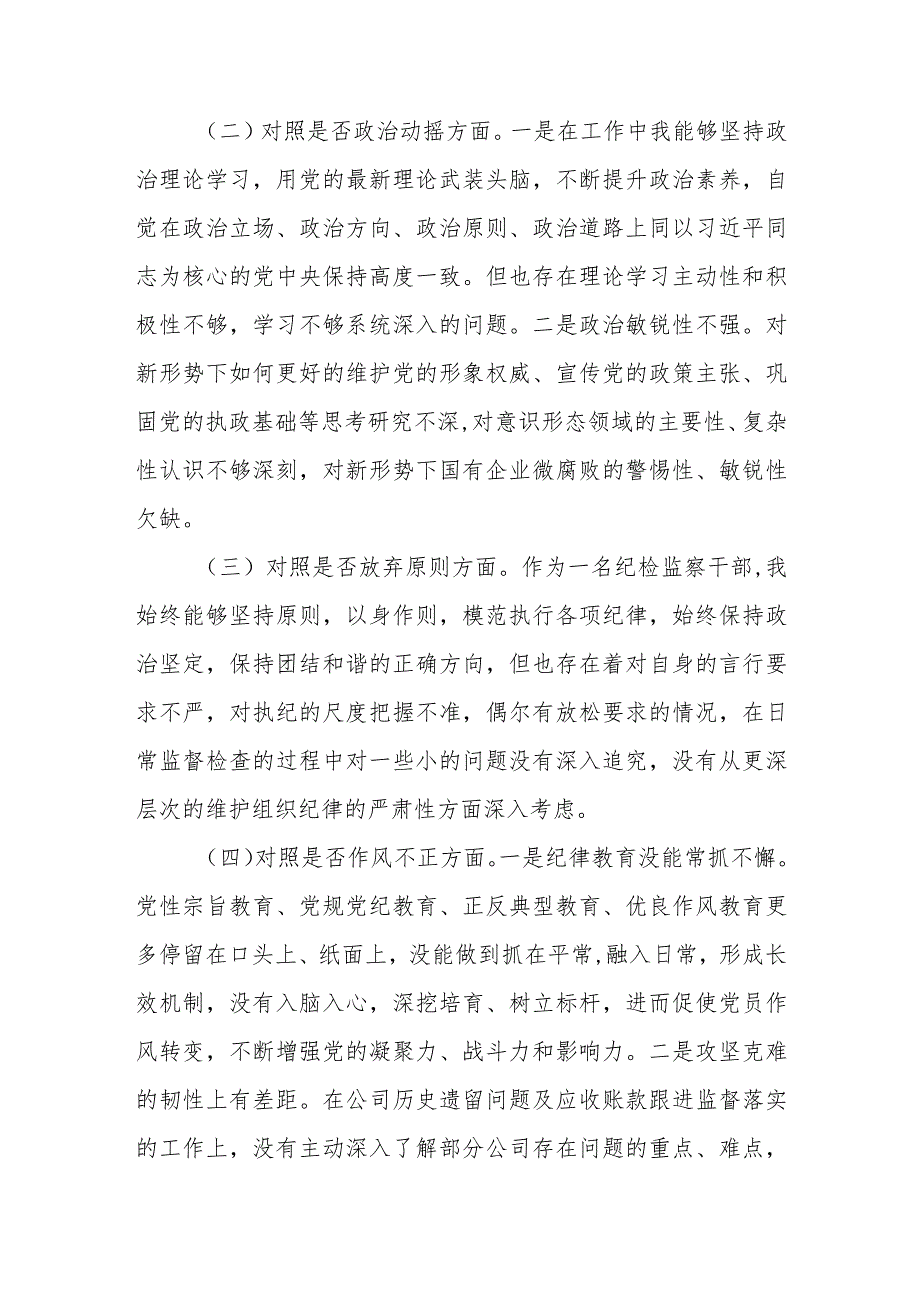 （二）对照是否政治动摇方面。一是在工作中我能够坚持政治理论学习，用党的最新理论武装头脑，不断提升政治素养，自觉在政治立场、政治方向、政治原则、政治道路上同以习近平同志为核心的党中央保持高度一致。但也存在理论学习主动性和积极性不够，学习不够系统深入的问题。二是政治敏锐性不强。对新形势下如何更好的维护党的形象权威、宣传党的政策主张、巩固党的执政基础等思考研究不深，对意识形态领域的主要性、复杂性认识不够深刻，对新形势下国有企业微腐败的警惕性、敏锐性欠缺。

（三）对照是否放弃原则方面。作为一名纪检监察干部，我始终能够坚持原则，以身作则，模范执行各项纪律，始终保持政治坚定，保持团结和谐的正确方向，但也存在着对自身的言行要求不严，对执纪的尺度把握不准，偶尔有放松要求的情况，在日常监督检查的过程中对一些小的问题没有深入追究，没有从更深层次的维护组织纪律的严肃性方面深入考虑。

（四）对照是否作风不正方面。一是纪律教育没能常抓不懈。党性宗旨教育、党规党纪教育、正反典型教育、优良作风教育更多停留在口头上、纸面上，没能做到抓在平常，融入日常，形成长效机制，没有入脑入心，深挖培育、树立标杆，进而促使党员作风转变，不断增强党的凝聚力、战斗力和影响力。二是攻坚克难的韧性上有差距。在公司历史遗留问题及应收账款跟进监督落实的工作上，没有主动深入了解部分公司存在问题的重点、难点，